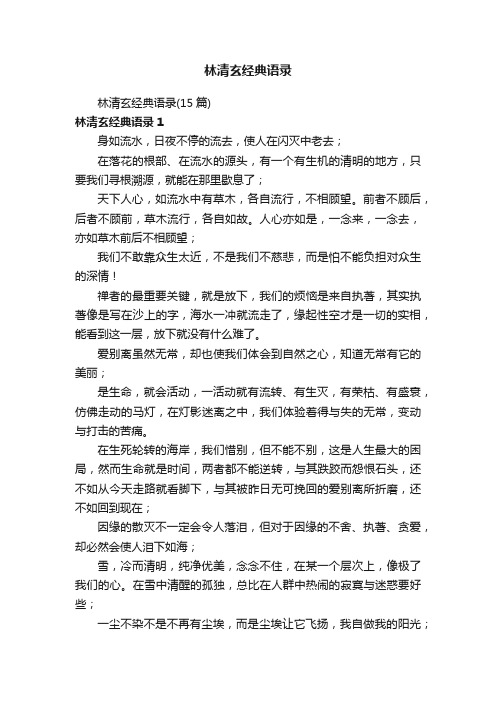 林清玄经典语录

林清玄经典语录(15 篇)

林清玄经典语录 1

身如流水，日夜不停的流去，使人在闪灭中老去；

在落花的根部、在流水的源头，有一个有生机的清明的地方，只要我们寻根溯源，就能在那里歇息了；

天下人心，如流水中有草木，各自流行，不相顾望。前者不顾后，后者不顾前，草木流行，各自如故。人心亦如是，一念来，一念去，亦如草木前后不相顾望；

我们不敢靠众生太近，不是我们不慈悲，而是怕不能负担对众生的深情！

禅者的最重要关键，就是放下，我们的烦恼是来自执著，其实执著像是写在沙上的字，海水一冲就流走了，缘起性空才是一切的实相，能看到这一层，放下就没有什么难了。

爱别离虽然无常，却也使我们体会到自然之心，知道无常有它的美丽；

是生命，就会活动，一活动就有流转、有生灭，有荣枯、有盛衰，仿佛走动的马灯，在灯影迷离之中，我们体验着得与失的无常，变动与打击的苦痛。

在生死轮转的海岸，我们惜别，但不能不别，这是人生最大的困局，然而生命就是时间，两者都不能逆转，与其跌跤而怨恨石头，还不如从今天走路就看脚下，与其被昨日无可挽回的爱别离所折磨，还不如回到现在；

因缘的散灭不一定会令人落泪，但对于因缘的不舍、执著、贪爱，却必然会使人泪下如海；

雪，冷而清明，纯净优美，念念不住，在某一个层次上，像极了我们的心。在雪中清醒的孤独，总比在人群中热闹的寂寞与迷惑要好些；

一尘不染不是不再有尘埃，而是尘埃让它飞扬，我自做我的阳光；